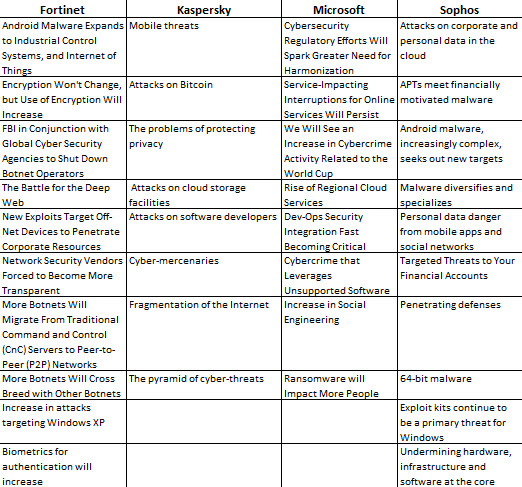 | Fortinet | Kaspersky | Microsoft | Sophos |
|---|---|---|---|
| Android Malware Expands to Industrial Control Systems, and Internet of Things | Mobile threats | Cybersecurity Regulatory Efforts Will Spark Greater Need for Harmonization | Attacks on corporate and personal data in the cloud |
| Encryption Won't Change, but Use of Encryption Will Increase | Attacks on Bitcoin | Service-Impacting Interruptions for Online Services Will Persist | APTs meet financially motivated malware |
| FBI in Conjunction with Global Cyber Security Agencies to Shut Down Botnet Operators | The problems of protecting privacy | We Will See an Increase in Cybercrime Activity Related to the World Cup | Android malware, increasingly complex, seeks out new targets |
| The Battle for the Deep Web | Attacks on cloud storage facilities | Rise of Regional Cloud Services | Malware diversifies and specializes |
| New Exploits Target Off-Net Devices to Penetrate Corporate Resources | Attacks on software developers | Dev-Ops Security Integration Fast Becoming Critical | Personal data danger from mobile apps and social networks |
| Network Security Vendors Forced to Become More Transparent | Cyber-mercenaries | Cybercrime that Leverages Unsupported Software | Targeted Threats to Your Financial Accounts |
| More Botnets Will Migrate From Traditional Command and Control (CnC) Servers to Peer-to-Peer (P2P) Networks | Fragmentation of the Internet | Increase in Social Engineering | Penetrating defenses |
| More Botnets Will Cross Breed with Other Botnets | The pyramid of cyber-threats | Ransomware will Impact More People | 64-bit malware |
| Increase in attacks targeting Windows XP | | | Exploit kits continue to be a primary threat for Windows |
| Biometrics for authentication will increase | | | Undermining hardware, infrastructure and software at the core |